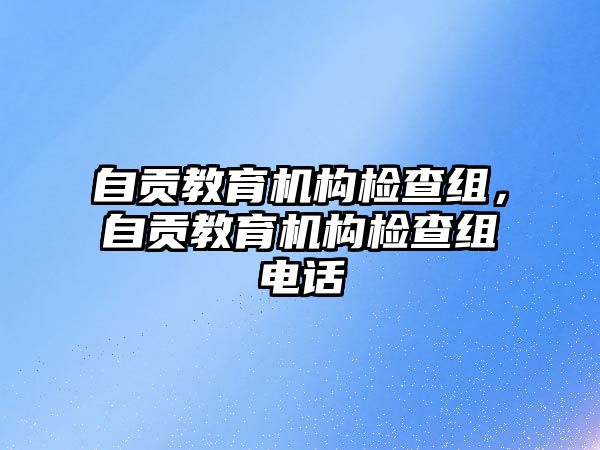 自贡教育机构检查组，自贡教育机构检查组电话